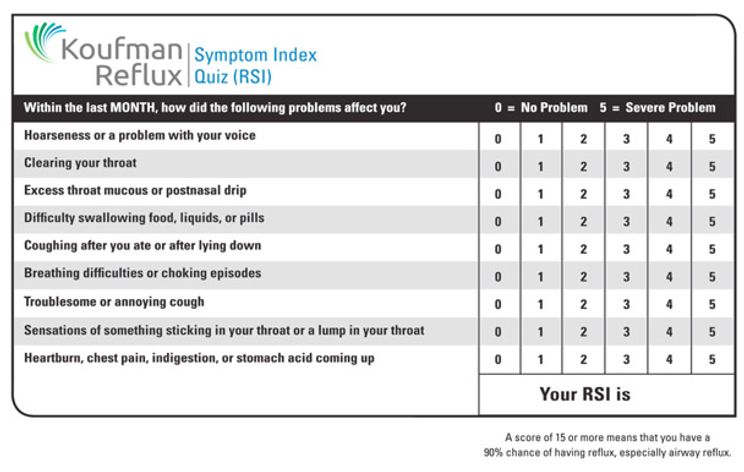 Koufman Reflux | Symptom Index Quiz (RSI)

| Within the last MONTH, how did the following problems affect you? | 0 = No Problem | | | 5 = Severe Problem | | |
|---|---|---|---|---|---|---|
| Hoarseness or a problem with your voice | 0 | 1 | 2 | 3 | 4 | 5 |
| Clearing your throat | 0 | 1 | 2 | 3 | 4 | 5 |
| Excess throat mucous or postnasal drip | 0 | 1 | 2 | 3 | 4 | 5 |
| Difficulty swallowing food, liquids, or pills | 0 | 1 | 2 | 3 | 4 | 5 |
| Coughing after you ate or after lying down | 0 | 1 | 2 | 3 | 4 | 5 |
| Breathing difficulties or choking episodes | 0 | 1 | 2 | 3 | 4 | 5 |
| Troublesome or annoying cough | 0 | 1 | 2 | 3 | 4 | 5 |
| Sensations of something sticking in your throat or a lump in your throat | 0 | 1 | 2 | 3 | 4 | 5 |
| Heartburn, chest pain, indigestion, or stomach acid coming up | 0 | 1 | 2 | 3 | 4 | 5 |
| | Your RSI is | | | | | |

A score of 15 or more means that you have a 90% chance of having reflux, especially airway reflux.